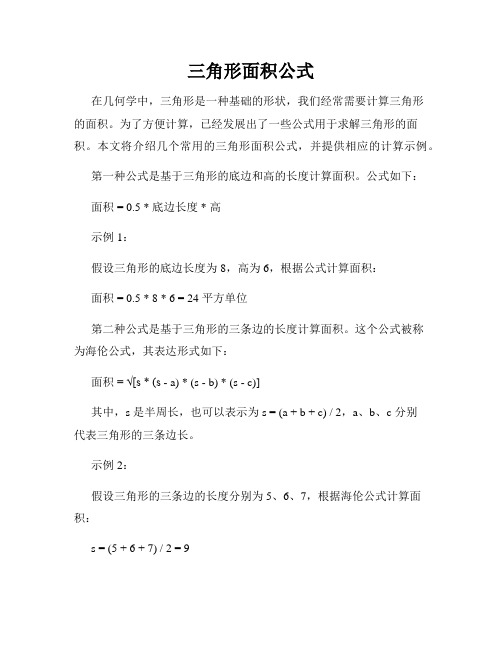 三角形面积公式

在几何学中，三角形是一种基础的形状，我们经常需要计算三角形的面积。为了方便计算，已经发展出了一些公式用于求解三角形的面积。本文将介绍几个常用的三角形面积公式，并提供相应的计算示例。

第一种公式是基于三角形的底边和高的长度计算面积。公式如下：

面积 = 0.5 * 底边长度 * 高

示例 1：

假设三角形的底边长度为 8，高为 6，根据公式计算面积：

面积 = 0.5 * 8 * 6 = 24 平方单位

第二种公式是基于三角形的三条边的长度计算面积。这个公式被称为海伦公式，其表达形式如下：

面积 = √[s * (s - a) * (s - b) * (s - c)]

其中，s 是半周长，也可以表示为 s = (a + b + c) / 2，a、b、c 分别代表三角形的三条边长。

示例 2：

假设三角形的三条边的长度分别为 5、6、7，根据海伦公式计算面积：

s = (5 + 6 + 7) / 2 = 9